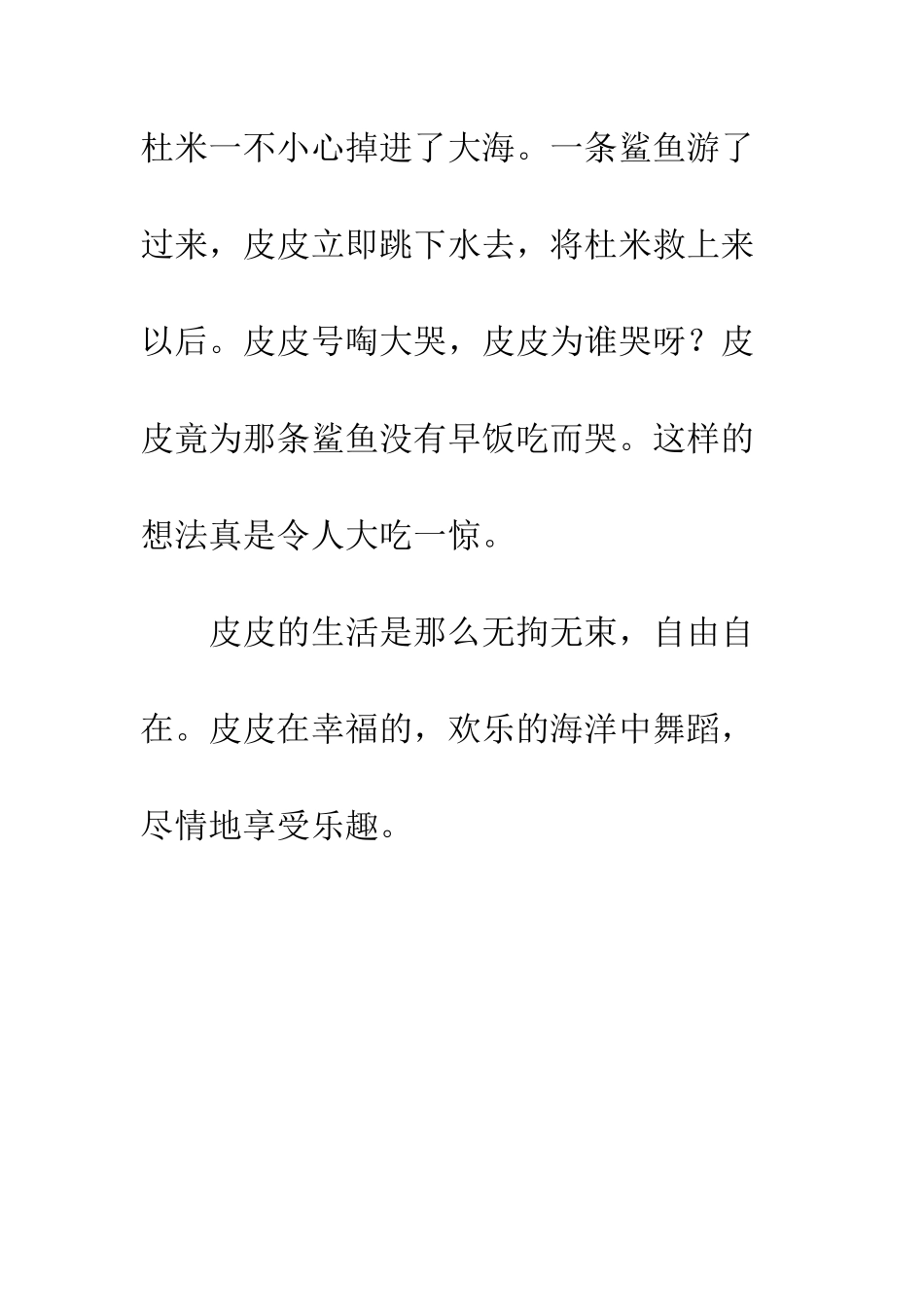 杜米一不小心掉进了大海。一条鲨鱼游了过来，皮皮立即跳下水去，将杜米救上来以后。皮皮号啕大哭，皮皮为谁哭呀？皮皮竟为那条鲨鱼没有早饭吃而哭。这样的想法真是令人大吃一惊。

皮皮的生活是那么无拘无束，自由自在。皮皮在幸福的，欢乐的海洋中舞蹈，尽情地享受乐趣。